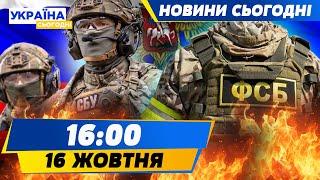 УКРАЇНА
СЬОГОДНІ
НОВИНИ СЬОГОДНІ
СБУ
ФСБ
16:00
16 ЖОВТНЯ